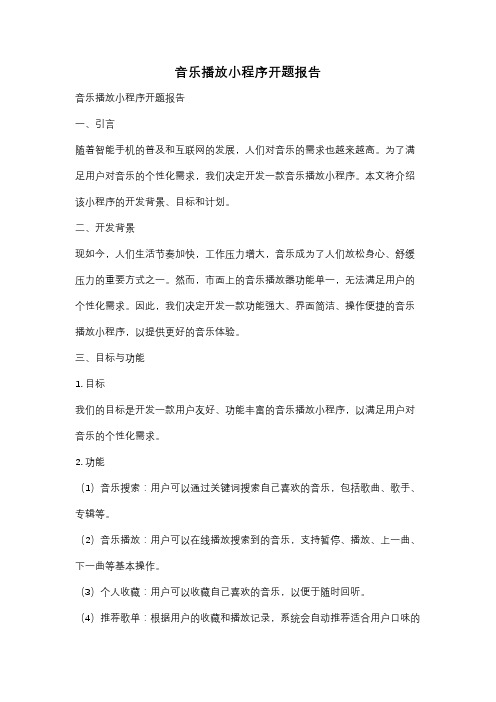 音乐播放小程序开题报告

音乐播放小程序开题报告

一、引言

随着智能手机的普及和互联网的发展，人们对音乐的需求也越来越高。为了满足用户对音乐的个性化需求，我们决定开发一款音乐播放小程序。本文将介绍该小程序的开发背景、目标和计划。

二、开发背景

现如今，人们生活节奏加快，工作压力增大，音乐成为了人们放松身心、舒缓压力的重要方式之一。然而，市面上的音乐播放器功能单一，无法满足用户的个性化需求。因此，我们决定开发一款功能强大、界面简洁、操作便捷的音乐播放小程序，以提供更好的音乐体验。

三、目标与功能

1. 目标

我们的目标是开发一款用户友好、功能丰富的音乐播放小程序，以满足用户对音乐的个性化需求。

2. 功能

（1）音乐搜索：用户可以通过关键词搜索自己喜欢的音乐，包括歌曲、歌手、专辑等。

（2）音乐播放：用户可以在线播放搜索到的音乐，支持暂停、播放、上一曲、下一曲等基本操作。

（3）个人收藏：用户可以收藏自己喜欢的音乐，以便于随时回听。

（4）推荐歌单：根据用户的收藏和播放记录，系统会自动推荐适合用户口味的